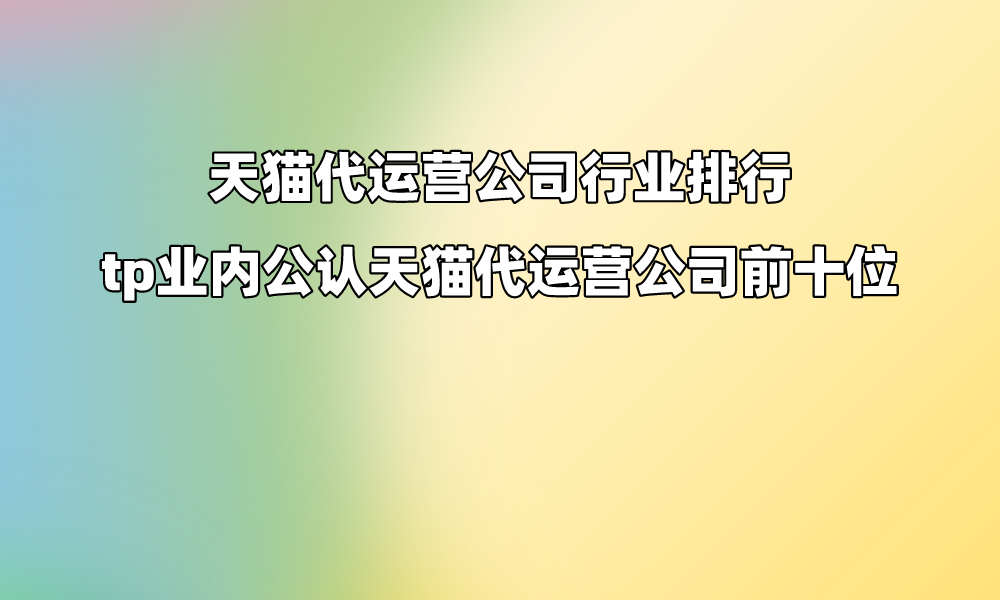 天猫代运营公司行业排行
tp业内公认天猫代运营公司前十位